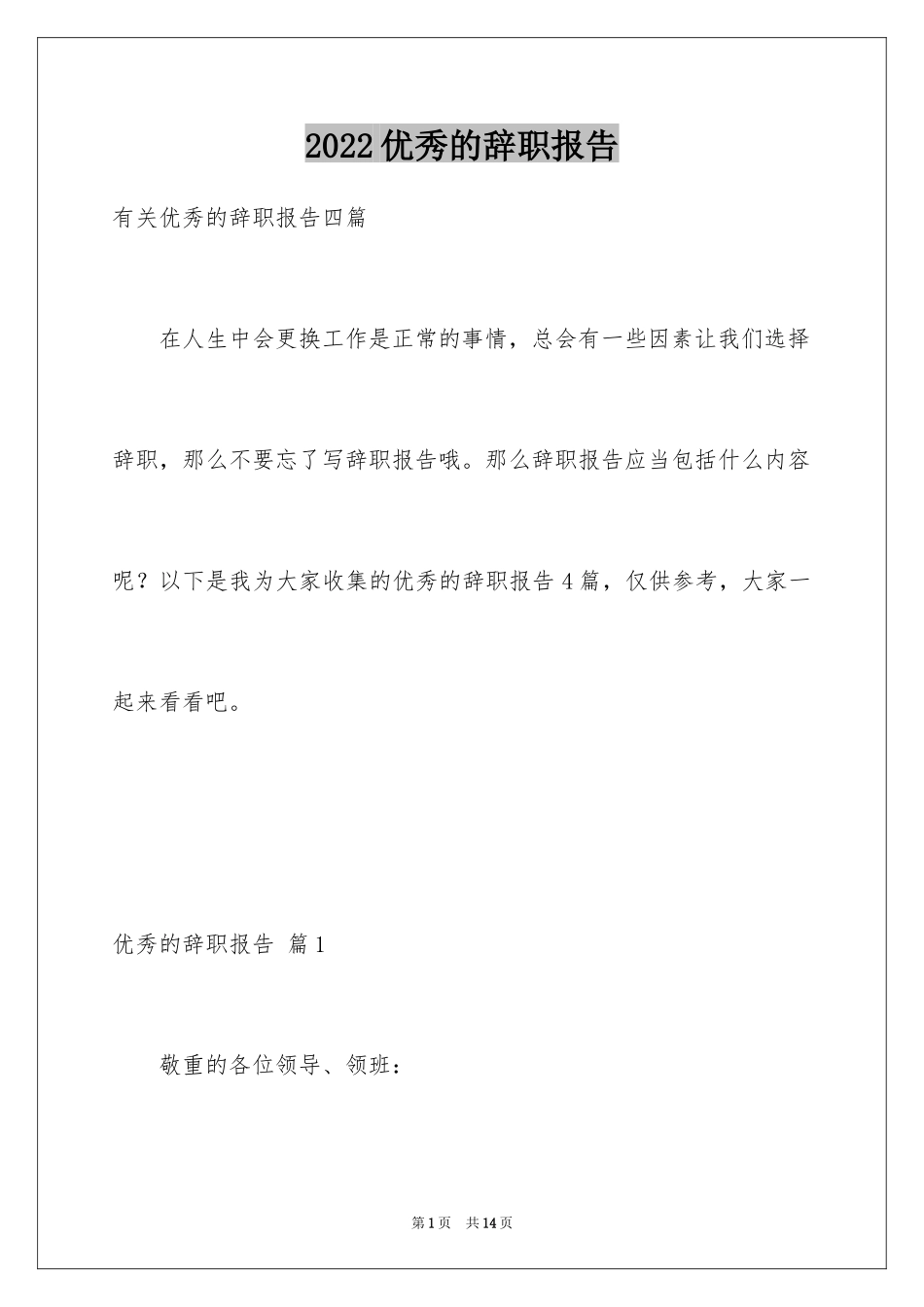 2022优秀的辞职报告

有关优秀的辞职报告四篇

在人生中会更换工作是正常的事情，总会有一些因素让我们选择辞职，那么不要忘了写辞职报告哦。那么辞职报告应当包括什么内容呢？以下是我为大家收集的优秀的辞职报告4篇，仅供参考，大家一起来看看吧。

优秀的辞职报告 篇1

敬重的各位领导、领班：

第1页 共14页